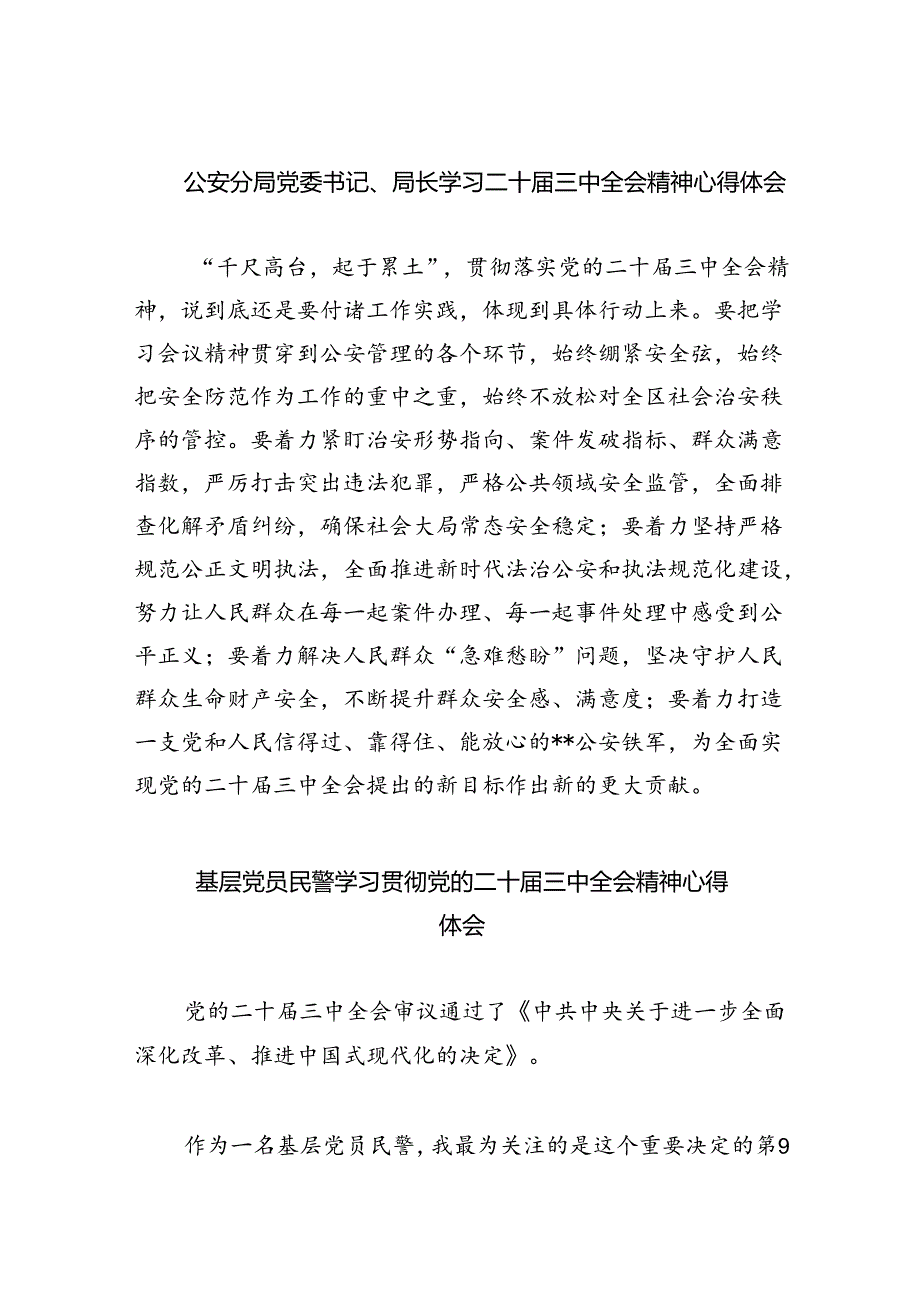 公安分局党委书记、局长学习二十届三中全会精神心得体会

“千尺高台，起于累土”，贯彻落实党的二十届三中全会精神，说到底还是要付诸工作实践，体现到具体行动上来。要把学习会议精神贯穿到公安管理的各个环节，始终绷紧安全弦，始终把安全防范作为工作的重中之重，始终不放松对全区社会治安秩序的管控。要着力紧盯治安形势指向、案件发破指标、群众满意指数，严厉打击突出违法犯罪，严格公共领域安全监管，全面排查化解矛盾纠纷，确保社会大局常态安全稳定；要着力坚持严格规范公正文明执法，全面推进新时代法治公安和执法规范化建设，努力让人民群众在每一起案件办理、每一起事件处理中感受到公平正义；要着力解决人民群众“急难愁盼”问题，坚决守护人民群众生命财产安全，不断提升群众安全感、满意度；要着力打造一支党和人民信得过、靠得住、能放心的**公安铁军，为全面实现党的二十届三中全会提出的新目标作出新的更大贡献。

基层党员民警学习贯彻党的二十届三中全会精神心得体会

党的二十届三中全会审议通过了《中共中央关于进一步全面深化改革、推进中国式现代化的决定》。

作为一名基层党员民警，我最为关注的是这个重要决定的第9